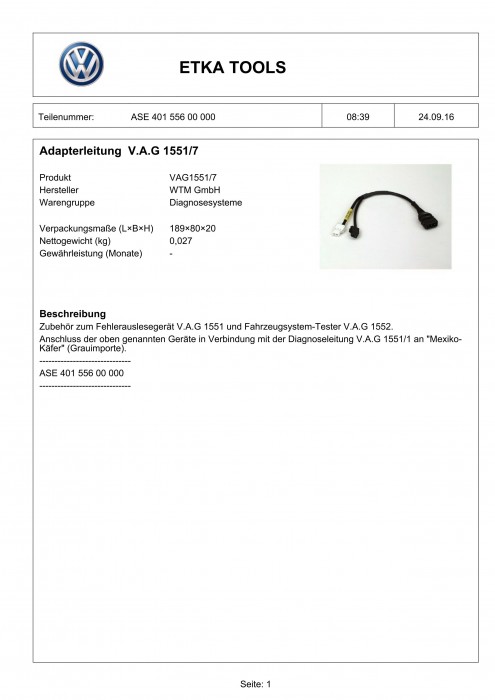 ETKA TOOLS

Teilenummer: ASE 401 556 00 000 08:39 24.09.16

Adapterleitung V.A.G 1551/7

Produkt VAG1551/7
Hersteller WTM GmbH
Warengruppe Diagnosesysteme

Verpackungsmaße (L×B×H) 189×80×20
Nettogewicht (kg) 0,027
Gewährleistung (Monate) -

Beschreibung
Zubehör zum Fehlerauslesegerät V.A.G 1551 und Fahrzeugsystem-Tester V.A.G 1552.
Anschluss der oben genannten Geräte in Verbindung mit der Diagnoseleitung V.A.G 1551/1 an "Mexiko-Käfer" (Grauimporte).
------------------------------
ASE 401 556 00 000
------------------------------

Seite: 1